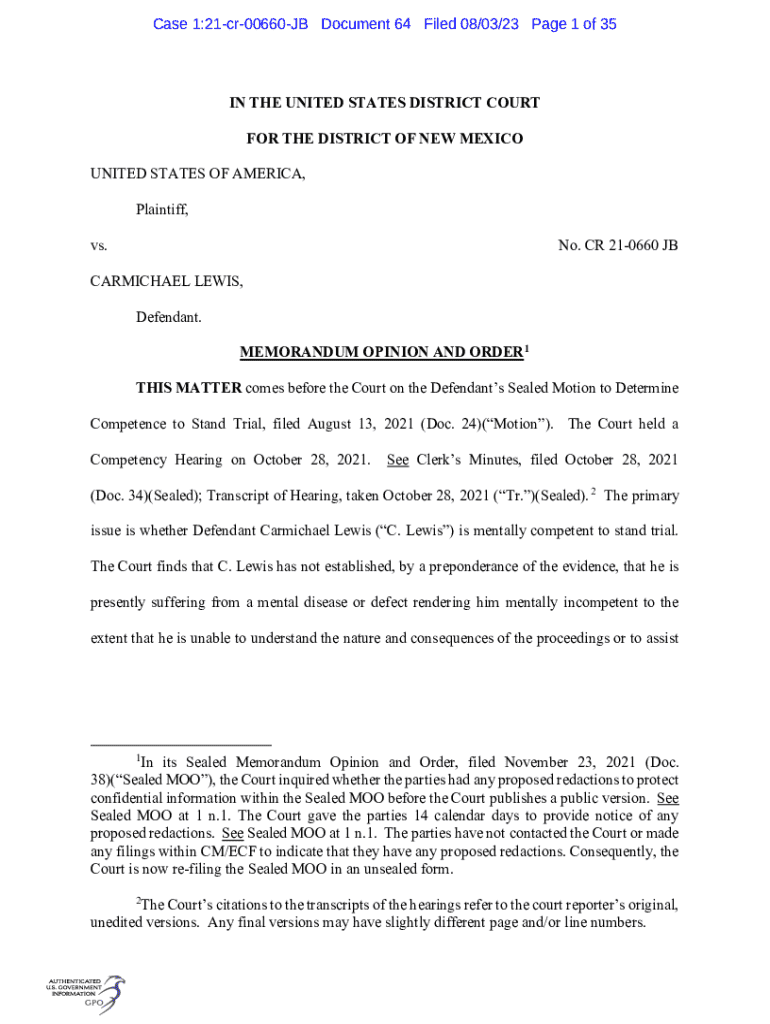 Case 1:21-cr-00660-JB Document 64 Filed 08/03/23 Page 1 of 35

IN THE UNITED STATES DISTRICT COURT

FOR THE DISTRICT OF NEW MEXICO

UNITED STATES OF AMERICA,

Plaintiff,

vs. No. CR 21-0660 JB

CARMICHAEL LEWIS,

Defendant.

MEMORANDUM OPINION AND ORDER$^1$

THIS MATTER comes before the Court on the Defendant's Sealed Motion to Determine Competence to Stand Trial, filed August 13, 2021 (Doc. 24)("Motion"). The Court held a Competency Hearing on October 28, 2021. See Clerk's Minutes, filed October 28, 2021 (Doc. 34)(Sealed); Transcript of Hearing, taken October 28, 2021 ("Tr.")(Sealed).$^2$ The primary issue is whether Defendant Carmichael Lewis ("C. Lewis") is mentally competent to stand trial. The Court finds that C. Lewis has not established, by a preponderance of the evidence, that he is presently suffering from a mental disease or defect rendering him mentally incompetent to the extent that he is unable to understand the nature and consequences of the proceedings or to assist

$^1$In its Sealed Memorandum Opinion and Order, filed November 23, 2021 (Doc. 38)("Sealed MOO"), the Court inquired whether the parties had any proposed redactions to protect confidential information within the Sealed MOO before the Court publishes a public version. See Sealed MOO at 1 n.1. The Court gave the parties 14 calendar days to provide notice of any proposed redactions. See Sealed MOO at 1 n.1. The parties have not contacted the Court or made any filings within CM/ECF to indicate that they have any proposed redactions. Consequently, the Court is now re-filing the Sealed MOO in an unsealed form.

$^2$The Court's citations to the transcripts of the hearings refer to the court reporter's original, unedited versions. Any final versions may have slightly different page and/or line numbers.

AUTHENTICATED U.S. GOVERNMENT INFORMATION GPO